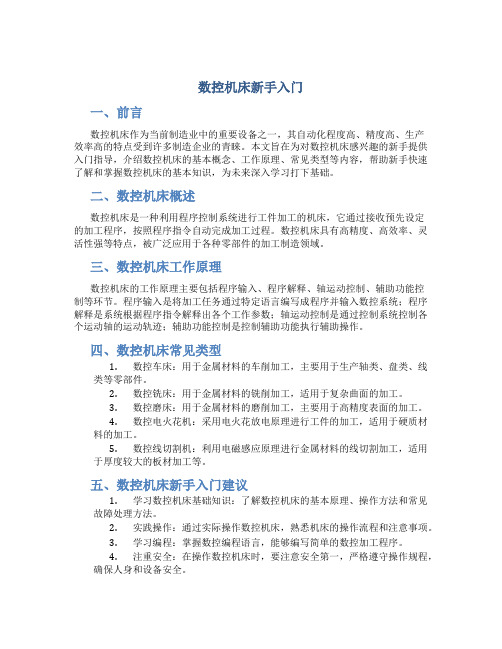 数控机床新手入门

一、前言

数控机床作为当前制造业中的重要设备之一，其自动化程度高、精度高、生产效率高的特点受到许多制造企业的青睐。本文旨在为对数控机床感兴趣的新手提供入门指导，介绍数控机床的基本概念、工作原理、常见类型等内容，帮助新手快速了解和掌握数控机床的基本知识，为未来深入学习打下基础。

二、数控机床概述

数控机床是一种利用程序控制系统进行工件加工的机床，它通过接收预先设定的加工程序，按照程序指令自动完成加工过程。数控机床具有高精度、高效率、灵活性强等特点，被广泛应用于各种零部件的加工制造领域。

三、数控机床工作原理

数控机床的工作原理主要包括程序输入、程序解释、轴运动控制、辅助功能控制等环节。程序输入是将加工任务通过特定语言编写成程序并输入数控系统；程序解释是系统根据程序指令解释出各个工作参数；轴运动控制是通过控制系统控制各个运动轴的运动轨迹；辅助功能控制是控制辅助功能执行辅助操作。

四、数控机床常见类型

1. 数控车床：用于金属材料的车削加工，主要用于生产轴类、盘类、线类等零部件。

2. 数控铣床：用于金属材料的铣削加工，适用于复杂曲面的加工。

3. 数控磨床：用于金属材料的磨削加工，主要用于高精度表面的加工。

4. 数控电火花机：采用电火花放电原理进行工件的加工，适用于硬质材料的加工。

5. 数控线切割机：利用电磁感应原理进行金属材料的线切割加工，适用于厚度较大的板材加工等。

五、数控机床新手入门建议

1. 学习数控机床基础知识：了解数控机床的基本原理、操作方法和常见故障处理方法。

2. 实践操作：通过实际操作数控机床，熟悉机床的操作流程和注意事项。

3. 学习编程：掌握数控编程语言，能够编写简单的数控加工程序。

4. 注重安全：在操作数控机床时，要注意安全第一，严格遵守操作规程，确保人身和设备安全。